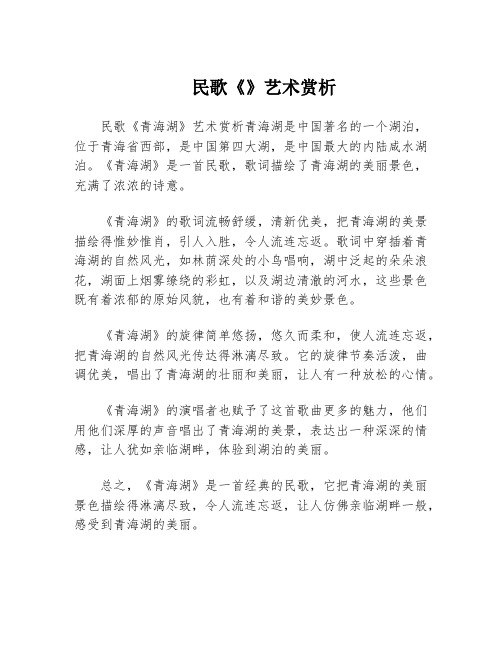 民歌《》艺术赏析

民歌《青海湖》艺术赏析青海湖是中国著名的一个湖泊，位于青海省西部，是中国第四大湖，是中国最大的内陆咸水湖泊。《青海湖》是一首民歌，歌词描绘了青海湖的美丽景色，充满了浓浓的诗意。

《青海湖》的歌词流畅舒缓，清新优美，把青海湖的美景描绘得惟妙惟肖，引人入胜，令人流连忘返。歌词中穿插着青海湖的自然风光，如林荫深处的小鸟唱响，湖中泛起的朵朵浪花，湖面上烟雾缭绕的彩虹，以及湖边清澈的河水，这些景色既有着浓郁的原始风貌，也有着和谐的美妙景色。

《青海湖》的旋律简单悠扬，悠久而柔和，使人流连忘返，把青海湖的自然风光传达得淋漓尽致。它的旋律节奏活泼，曲调优美，唱出了青海湖的壮丽和美丽，让人有一种放松的心情。

《青海湖》的演唱者也赋予了这首歌曲更多的魅力，他们用他们深厚的声音唱出了青海湖的美景，表达出一种深深的情感，让人犹如亲临湖畔，体验到湖泊的美丽。

总之，《青海湖》是一首经典的民歌，它把青海湖的美丽景色描绘得淋漓尽致，令人流连忘返，让人仿佛亲临湖畔一般，感受到青海湖的美丽。